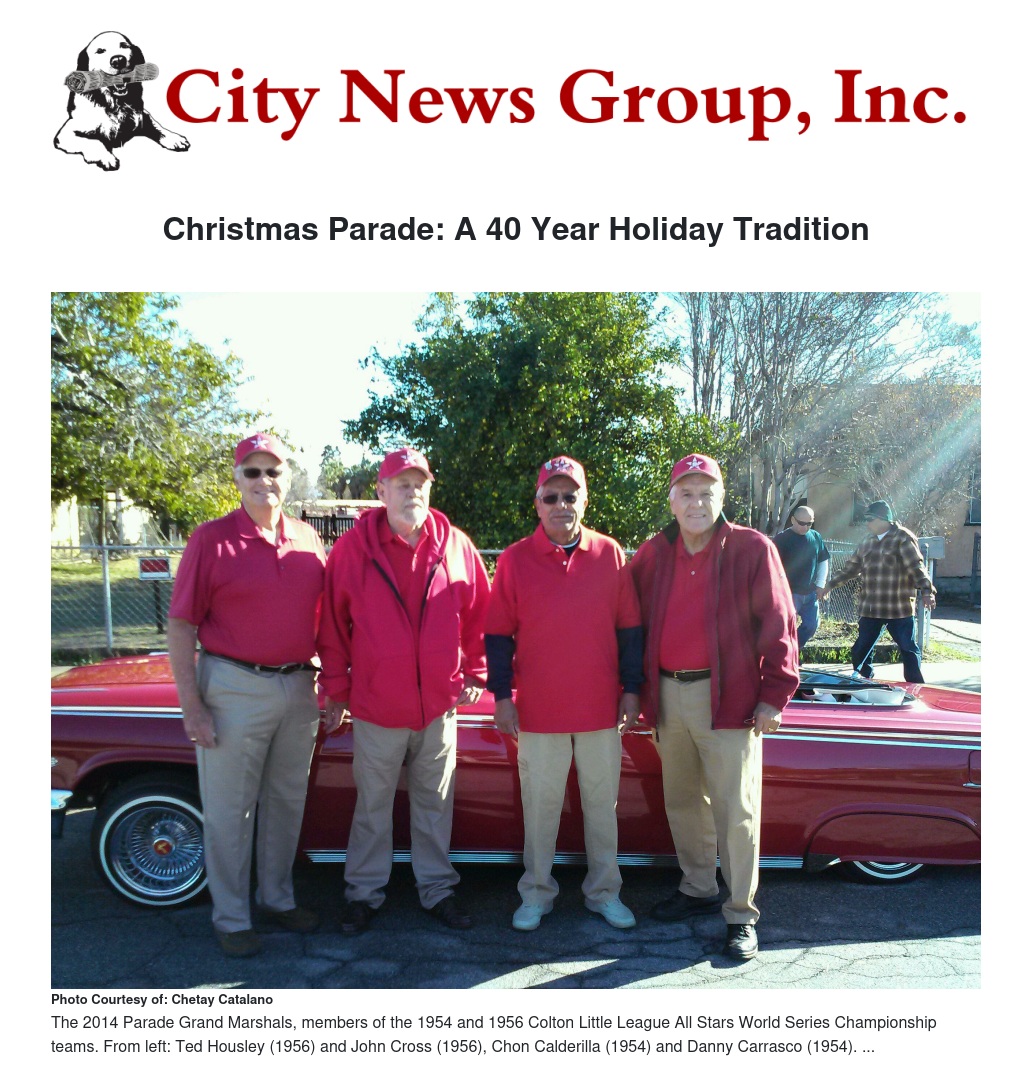 City News Group, Inc.

Christmas Parade: A 40 Year Holiday Tradition

Photo Courtesy of: Chetay Catalano

The 2014 Parade Grand Marshals, members of the 1954 and 1956 Colton Little League All Stars World Series Championship teams. From left: Ted Housley (1956) and John Cross (1956), Chon Calderilla (1954) and Danny Carrasco (1954). ...